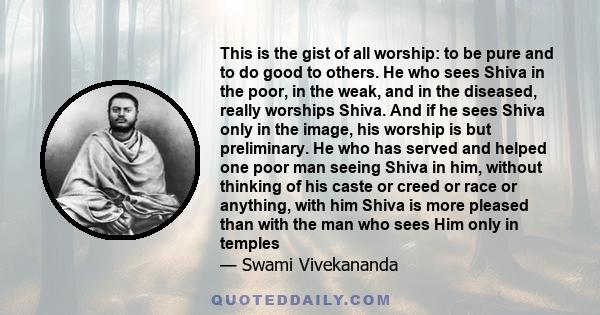 This is the gist of all worship: to be pure and to do good to others. He who sees Shiva in the poor, in the weak, and in the diseased, really worships Shiva. And if he sees Shiva only in the image, his worship is but preliminary. He who has served and helped one poor man seeing Shiva in him, without thinking of his caste or creed or race or anything, with him Shiva is more pleased than with the man who sees Him only in temples
— Swami Vivekananda

QUOTEDDAILY.COM